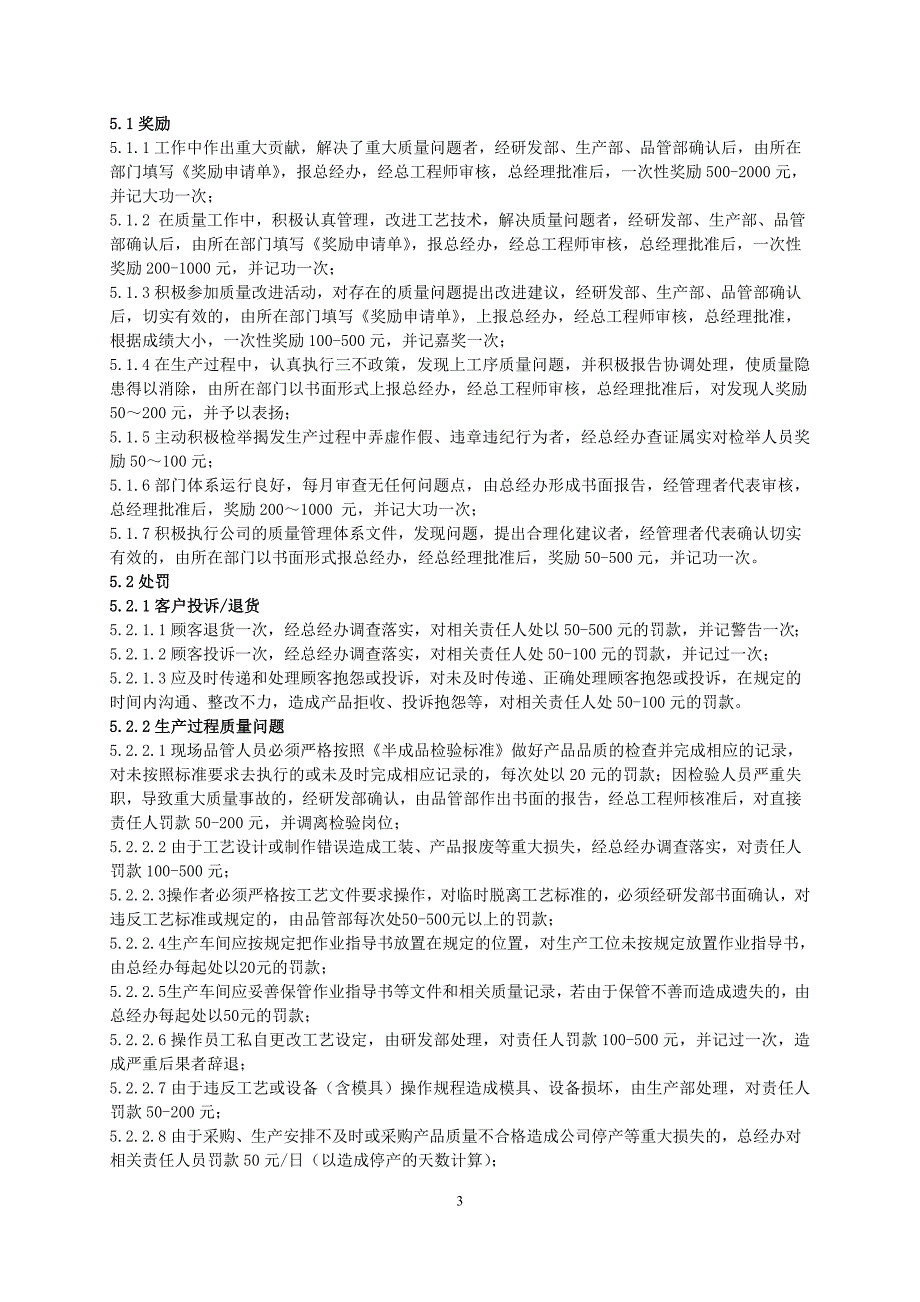 5.1 奖励
5.1.1 工作中作出重大贡献，解决了重大质量问题者，经研发部、生产部、品管部确认后，由所在部门填写《奖励申请单》，报总经办，经总工程师审核，总经理批准后，一次性奖励 500-2000 元，并记大功一次；
5.1.2 在质量工作中，积极认真管理，改进工艺技术，解决质量问题者，经研发部、生产部、品管部确认后，由所在部门填写《奖励申请单》，报总经办，经总工程师审核，总经理批准后，一次性奖励 200-1000 元，并记功一次；
5.1.3 积极参加质量改进活动，对存在的质量问题提出改进建议，经研发部、生产部、品管部确认后，切实有效的，由所在部门填写《奖励申请单》，上报总经办，经总工程师审核，总经理批准，根据成绩大小，一次性奖励 100-500 元，并记嘉奖一次；
5.1.4 在生产过程中，认真执行三不政策，发现上工序质量问题，并积极报告协调处理，使质量隐患得以消除，由所在部门以书面形式上报总经办，经总工程师审核，总经理批准后，对发现人奖励 50～200 元，并予以表扬；
5.1.5 主动积极检举揭发生产过程中弄虚作假、违章违纪行为者，经总经办查证属实对检举人员奖励 50～100 元；
5.1.6 部门体系运行良好，每月审查无任何问题点，由总经办形成书面报告，经管理者代表审核，总经理批准后，奖励 200～1000 元，并记大功一次；
5.1.7 积极执行公司的质量管理体系文件，发现问题，提出合理化建议者，经管理者代表确认切实有效的，由所在部门以书面形式报总经办，经总经理批准后，奖励 50-500 元，并记功一次。
5.2 处罚
5.2.1 客户投诉/退货
5.2.1.1 顾客退货一次，经总经办调查落实，对相关责任人处以 50-500 元的罚款，并记警告一次；
5.2.1.2 顾客投诉一次，经总经办调查落实，对相关责任人处 50-100 元的罚款，并记过一次；
5.2.1.3 应及时传递和处理顾客抱怨或投诉，对未及时传递、正确处理顾客抱怨或投诉，在规定的时间内沟通、整改不力，造成产品拒收、投诉抱怨等，对相关责任人处 50-100 元的罚款。
5.2.2 生产过程质量问题
5.2.2.1 现场品管人员必须严格按照《半成品检验标准》做好产品品质的检查并完成相应的记录，对未按照标准要求去执行的或未及时完成相应记录的，每次处以 20 元的罚款；因检验人员严重失职，导致重大质量事故的，经研发部确认，由品管部作出书面的报告，经总工程师核准后，对直接责任人罚款 50-200 元，并调离检验岗位；
5.2.2.2 由于工艺设计或制作错误造成工装、产品报废等重大损失，经总经办调查落实，对责任人罚款 100-500 元；
5.2.2.3操作者必须严格按工艺文件要求操作，对临时脱离工艺标准的，必须经研发部书面确认，对违反工艺标准或规定的，由品管部每次处50-500元以上的罚款；
5.2.2.4生产车间应按规定把作业指导书放置在规定的位置，对生产工位未按规定放置作业指导书，由总经办每起处以20元的罚款；
5.2.2.5生产车间应妥善保管作业指导书等文件和相关质量记录，若由于保管不善而造成遗失的，由总经办每起处以50元的罚款；
5.2.2.6 操作员工私自更改工艺设定，由研发部处理，对责任人罚款 100-500 元，并记过一次，造成严重后果者辞退；
5.2.2.7 由于违反工艺或设备（含模具）操作规程造成模具、设备损坏，由生产部处理，对责任人罚款 50-200 元；
5.2.2.8 由于采购、生产安排不及时或采购产品质量不合格造成公司停产等重大损失的，总经办对相关责任人员罚款 50 元/日（以造成停产的天数计算）；

3